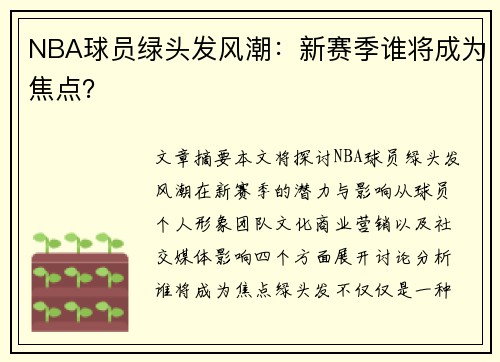 NBA球员绿头发风潮：新赛季谁将成为焦点?

文章摘要本文将探讨NBA球员绿头发风潮在新赛季的潜力与影响从球员个人形象团队文化商业营销以及社交媒体影响四个方面展开讨论分析谁将成为焦点绿头发不仅仅是一种